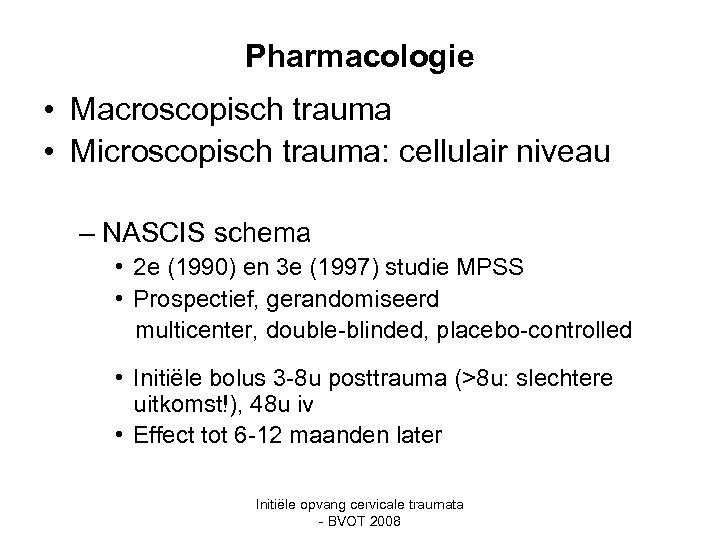 Pharmacologie

• Macroscopisch trauma
• Microscopisch trauma: cellulair niveau

– NASCIS schema
• 2e (1990) en 3e (1997) studie MPSS
• Prospectief, gerandomiseerd
multicenter, double-blinded, placebo-controlled

• Initiële bolus 3-8u posttrauma (>8u: slechtere uitkomst!), 48u iv
• Effect tot 6-12 maanden later

Initiële opvang cervicale traumata
- BVOT 2008